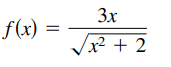 $f(x) = \frac{3x}{\sqrt{x^2 + 2}}$